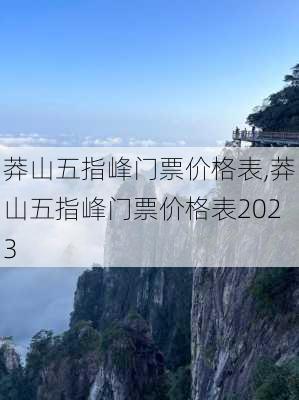 莽山五指峰门票价格表,莽山五指峰门票价格表2023